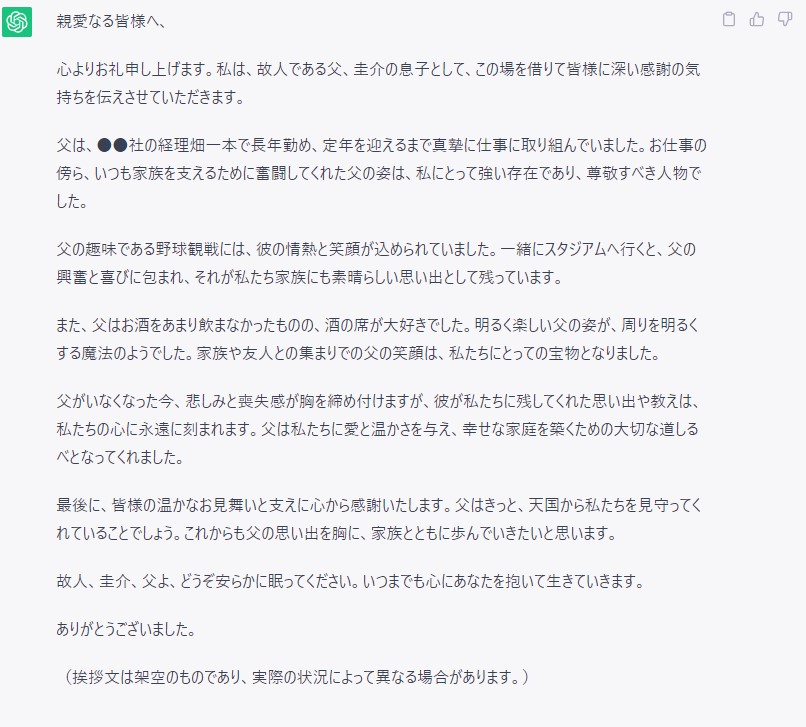 親愛なる皆様へ、

心よりお礼申し上げます。私は、故人である父、圭介の息子として、この場を借りて皆様に深い感謝の気持ちを伝えさせていただきます。

父は、●●社の経理畑一本で長年勤め、定年を迎えるまで真摯に仕事に取り組んでいました。お仕事の傍ら、いつも家族を支えるために奮闘してくれた父の姿は、私にとって強い存在であり、尊敬すべき人物でした。

父の趣味である野球観戦には、彼の情熱と笑顔が込められていました。一緒にスタジアムへ行くと、父の興奮と喜びに包まれ、それが私たち家族にも素晴らしい思い出として残っています。

また、父はお酒をあまり飲まなかったものの、酒の席が大好きでした。明るく楽しい父の姿が、周りを明るくする魔法のようでした。家族や友人との集まりでの父の笑顔は、私たちにとっての宝物となりました。

父がいなくなった今、悲しみと喪失感が胸を締め付けますが、彼が私たちに残してくれた思い出や教えは、私たちの心に永遠に刻まれます。父は私たちに愛と温かさを与え、幸せな家庭を築くための大切な道しるべとなってくれました。

最後に、皆様の温かなお見舞いと支えに心から感謝いたします。父はきっと、天国から私たちを見守ってくれていることでしょう。これからも父の思い出を胸に、家族とともに歩んでいきたいと思います。

故人、圭介、父よ、どうぞ安らかに眠ってください。いつまでも心にあなたを抱いて生きていきます。

ありがとうございました。

（挨拶文は架空のものであり、実際の状況によって異なる場合があります。）